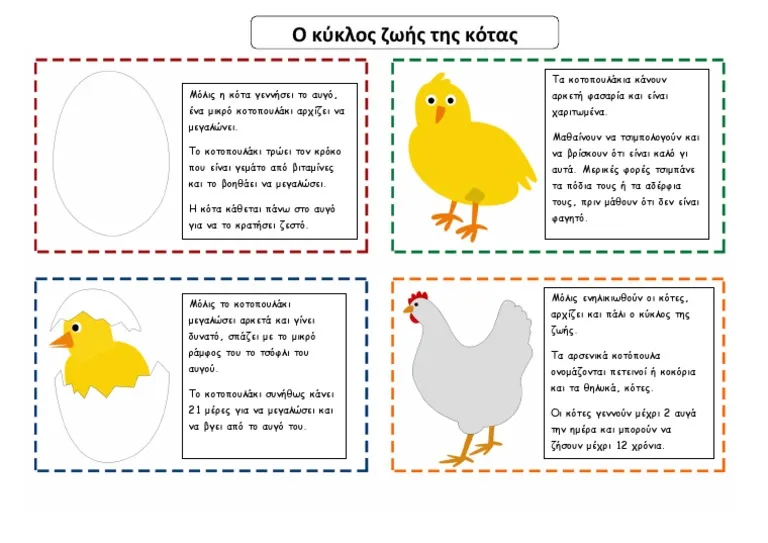 Ο κύκλος ζωής της κότας

Μόλις η κότα γεννήσει το αυγό, ένα μικρό κοτοπουλάκι αρχίζει να μεγαλώνει.

Το κοτοπουλάκι τρώει τον κρόκο που είναι γεμάτο από βιταμίνες και το βοηθάει να μεγαλώσει.

Η κότα κάθεται πάνω στο αυγό για να το κρατήσει ζεστό.

Τα κοτοπουλάκια κάνουν αρκετή φασαρία και είναι χαριτωμένα.

Μαθαίνουν να τσιμπολογούν και να βρίσκουν ότι είναι καλό γι αυτά. Μερικές φορές τσιμπάνε τα πόδια τους ή τα αδέρφια τους, πριν μάθουν ότι δεν είναι φαγητό.

Μόλις το κοτοπουλάκι μεγαλώσει αρκετά και γίνει δυνατό, σπάζει με το μικρό ράμφος του το τσόφλι του αυγού.

Το κοτοπουλάκι συνήθως κάνει 21 μέρες για να μεγαλώσει και να βγει από το αυγό του.

Μόλις ενηλικιωθούν οι κότες, αρχίζει και πάλι ο κύκλος της ζωής.

Τα αρσενικά κοτόπουλα ονομάζονται πετεινοί ή κοκόρια και τα θηλυκά, κότες.

Οι κότες γεννούν μέχρι 2 αυγά την ημέρα και μπορούν να ζήσουν μέχρι 12 χρόνια.